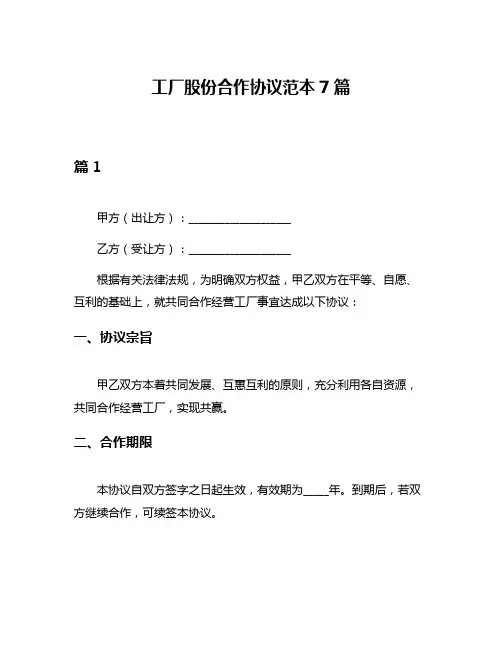 工厂股份合作协议范本 7 篇

篇 1

甲方（出让方）：__________________

乙方（受让方）：__________________

根据有关法律法规，为明确双方权益，甲乙双方在平等、自愿、互利的基础上，就共同合作经营工厂事宜达成以下协议：

一、协议宗旨

甲乙双方本着共同发展、互惠互利的原则，充分利用各自资源，共同合作经营工厂，实现共赢。

二、合作期限

本协议自双方签字之日起生效，有效期为____年。到期后，若双方继续合作，可续签本协议。